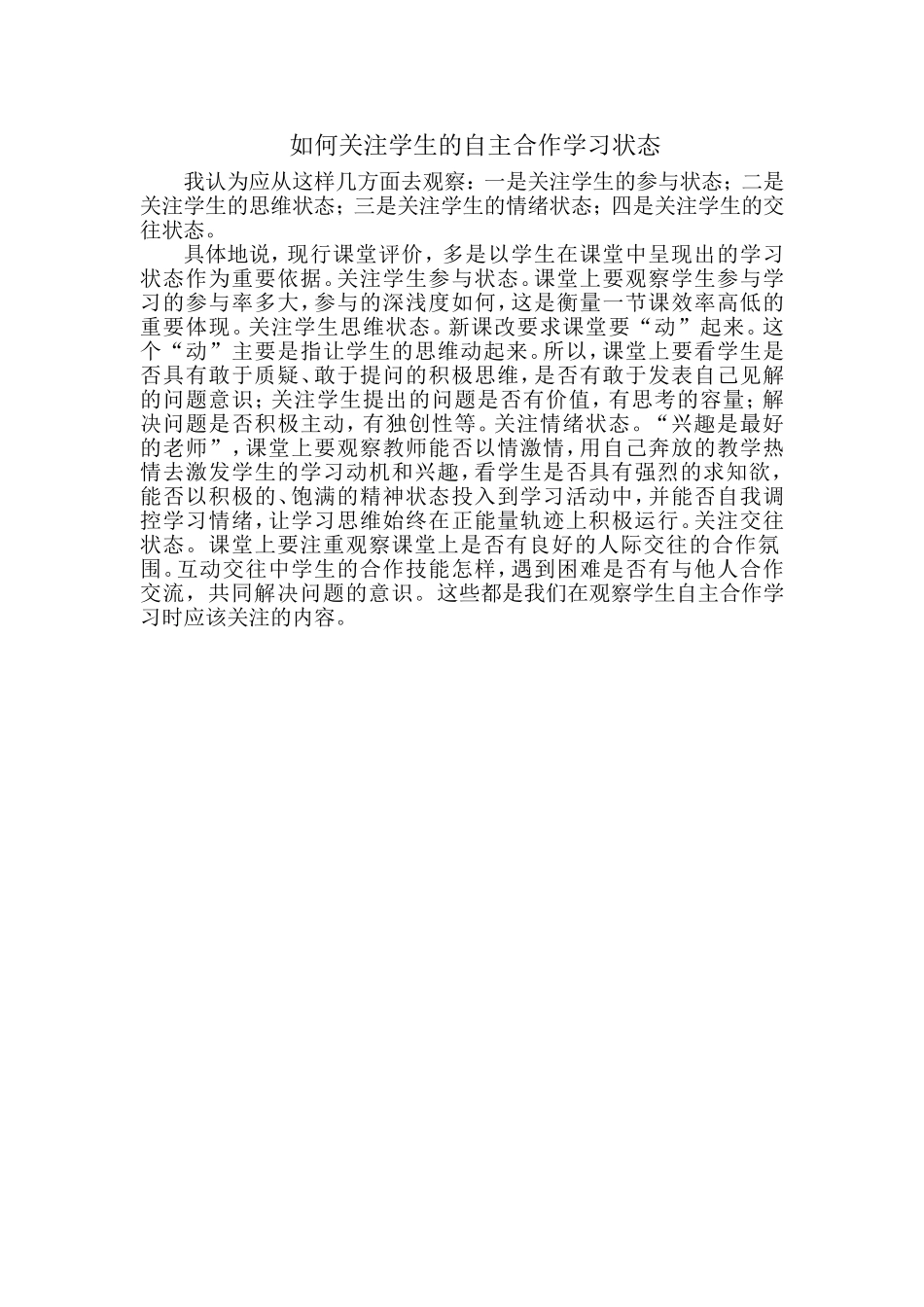 如何关注学生的自主合作学习状态

我认为应从这样几方面去观察：一是关注学生的参与状态；二是关注学生的思维状态；三是关注学生的情绪状态；四是关注学生的交往状态。

具体地说，现行课堂评价，多是以学生在课堂中呈现出的学习状态作为重要依据。关注学生参与状态。课堂上要观察学生参与学习的参与率多大，参与的深浅度如何，这是衡量一节课效率高低的重要体现。关注学生思维状态。新课改要求课堂要“动”起来。这个“动”主要是指让学生的思维动起来。所以，课堂上要看学生是否具有敢于质疑、敢于提问的积极思维，是否有敢于发表自己见解的问题意识；关注学生提出的问题是否有价值，有思考的容量；解决问题是否积极主动，有独创性等。关注情绪状态。“兴趣是最好的老师”，课堂上要观察教师能否以情激情，用自己奔放的教学热情去激发学生的学习动机和兴趣，看学生是否具有强烈的求知欲，能否以积极的、饱满的精神状态投入到学习活动中，并能否自我调控学习情绪，让学习思维始终在正能量轨迹上积极运行。关注交往状态。课堂上要注重观察课堂上是否有良好的人际交往的合作氛围。互动交往中学生的合作技能怎样，遇到困难是否有与他人合作交流，共同解决问题的意识。这些都是我们在观察学生自主合作学习时应该关注的内容。